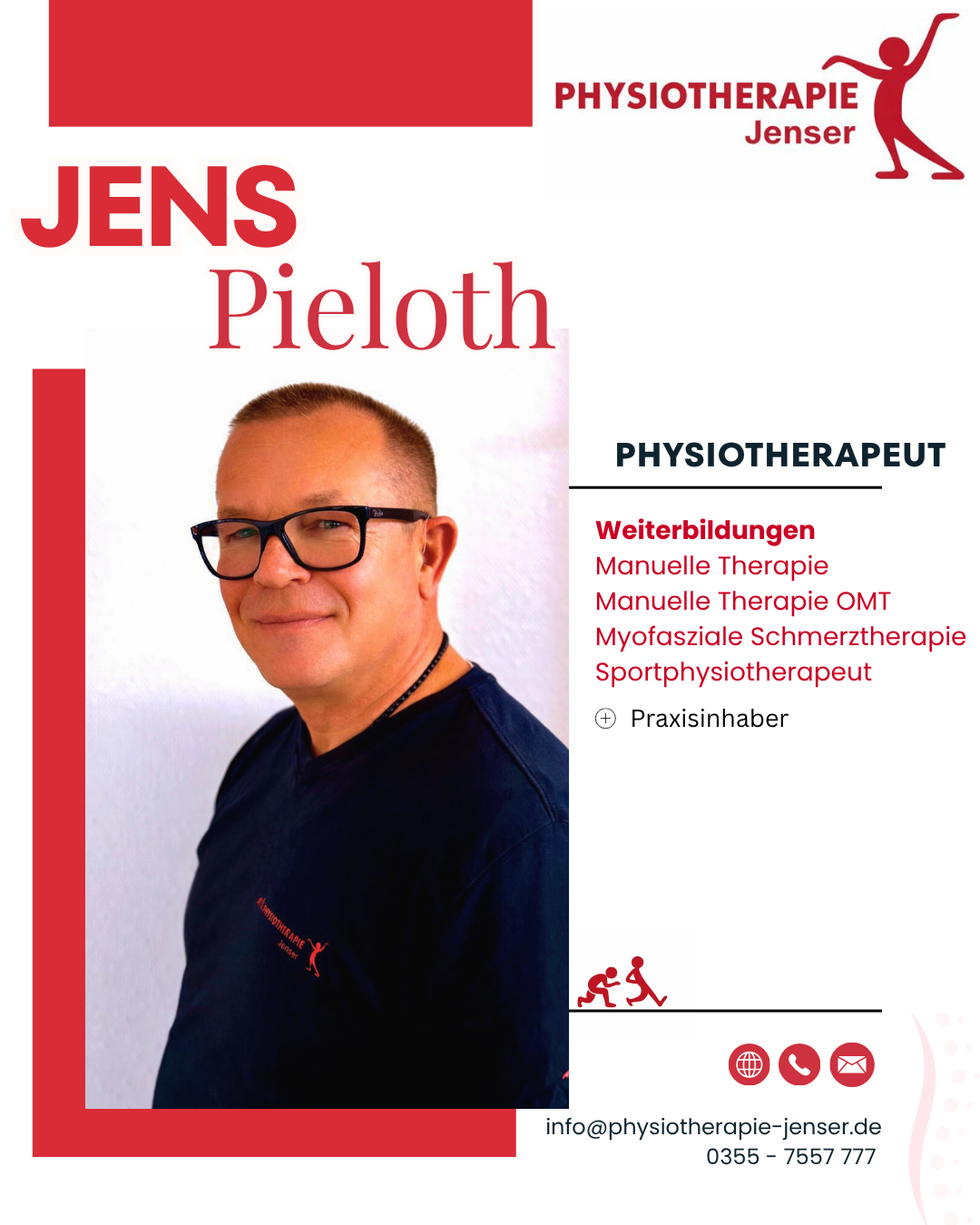 PHYSIOTHERAPIE
Jenser

JENS
Pieloth

PHYSIOTHERAPEUT

Weiterbildungen
Manuelle Therapie
Manuelle Therapie OMT
Myofasziale Schmerztherapie
Sportphysiotherapeut

Praxisinhaber

info@physiotherapie-jenser.de
0355 - 7557 777